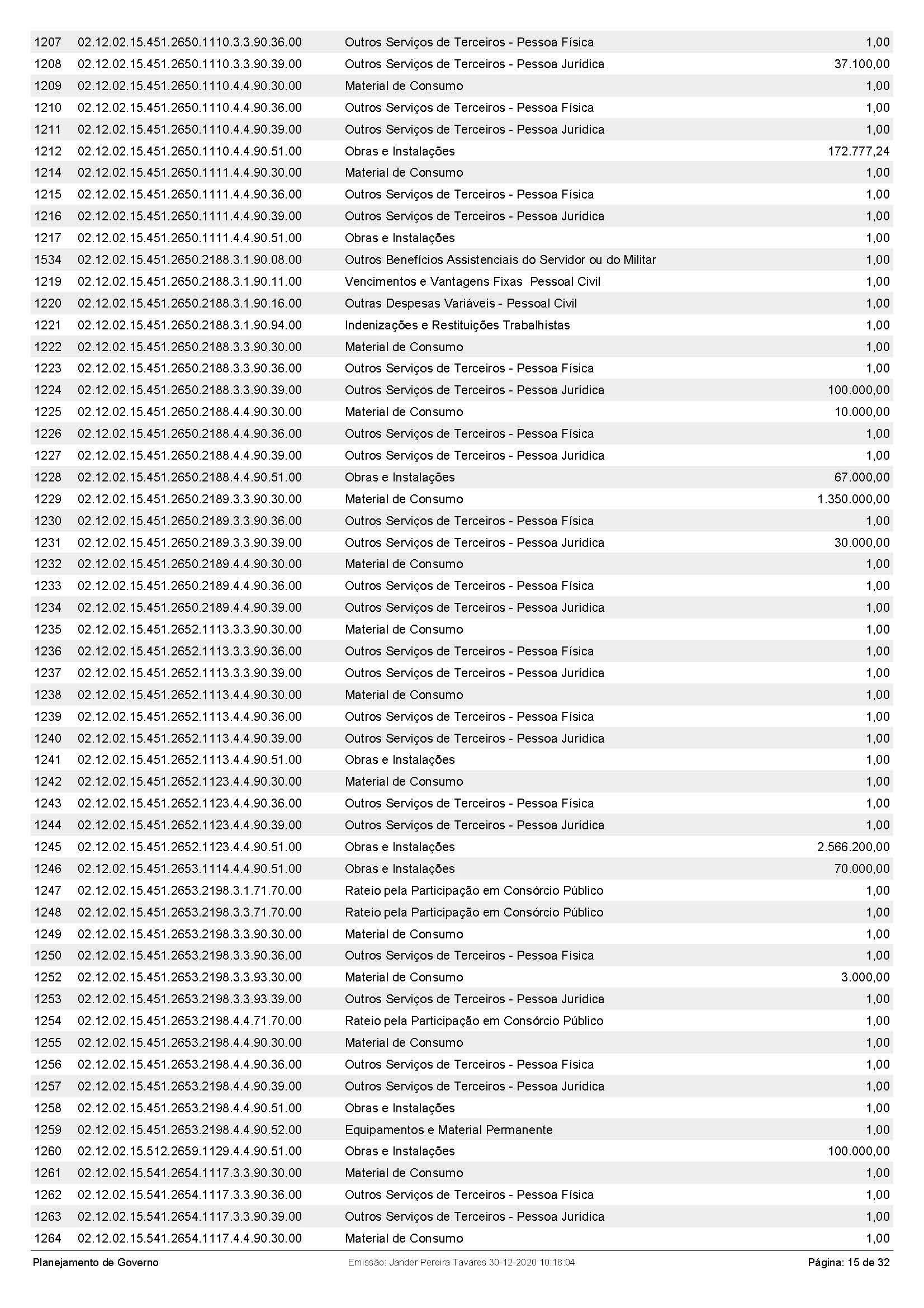 | | | | |
|---|---|---|---|
| 1207 | 02.12.02.15.451.2650.1110.3.3.90.36.00 | Outros Serviços de Terceiros - Pessoa Física | 1,00 |
| 1208 | 02.12.02.15.451.2650.1110.3.3.90.39.00 | Outros Serviços de Terceiros - Pessoa Jurídica | 37.100,00 |
| 1209 | 02.12.02.15.451.2650.1110.4.4.90.30.00 | Material de Consumo | 1,00 |
| 1210 | 02.12.02.15.451.2650.1110.4.4.90.36.00 | Outros Serviços de Terceiros - Pessoa Física | 1,00 |
| 1211 | 02.12.02.15.451.2650.1110.4.4.90.39.00 | Outros Serviços de Terceiros - Pessoa Jurídica | 1,00 |
| 1212 | 02.12.02.15.451.2650.1110.4.4.90.51.00 | Obras e Instalações | 172.777,24 |
| 1214 | 02.12.02.15.451.2650.1111.4.4.90.30.00 | Material de Consumo | 1,00 |
| 1215 | 02.12.02.15.451.2650.1111.4.4.90.36.00 | Outros Serviços de Terceiros - Pessoa Física | 1,00 |
| 1216 | 02.12.02.15.451.2650.1111.4.4.90.39.00 | Outros Serviços de Terceiros - Pessoa Jurídica | 1,00 |
| 1217 | 02.12.02.15.451.2650.1111.4.4.90.51.00 | Obras e Instalações | 1,00 |
| 1534 | 02.12.02.15.451.2650.2188.3.1.90.08.00 | Outros Benefícios Assistenciais do Servidor ou do Militar | 1,00 |
| 1219 | 02.12.02.15.451.2650.2188.3.1.90.11.00 | Vencimentos e Vantagens Fixas Pessoal Civil | 1,00 |
| 1220 | 02.12.02.15.451.2650.2188.3.1.90.16.00 | Outras Despesas Variáveis - Pessoal Civil | 1,00 |
| 1221 | 02.12.02.15.451.2650.2188.3.1.90.94.00 | Indenizações e Restituições Trabalhistas | 1,00 |
| 1222 | 02.12.02.15.451.2650.2188.3.3.90.30.00 | Material de Consumo | 1,00 |
| 1223 | 02.12.02.15.451.2650.2188.3.3.90.36.00 | Outros Serviços de Terceiros - Pessoa Física | 1,00 |
| 1224 | 02.12.02.15.451.2650.2188.3.3.90.39.00 | Outros Serviços de Terceiros - Pessoa Jurídica | 100.000,00 |
| 1225 | 02.12.02.15.451.2650.2188.4.4.90.30.00 | Material de Consumo | 10.000,00 |
| 1226 | 02.12.02.15.451.2650.2188.4.4.90.36.00 | Outros Serviços de Terceiros - Pessoa Física | 1,00 |
| 1227 | 02.12.02.15.451.2650.2188.4.4.90.39.00 | Outros Serviços de Terceiros - Pessoa Jurídica | 1,00 |
| 1228 | 02.12.02.15.451.2650.2188.4.4.90.51.00 | Obras e Instalações | 67.000,00 |
| 1229 | 02.12.02.15.451.2650.2189.3.3.90.30.00 | Material de Consumo | 1.350.000,00 |
| 1230 | 02.12.02.15.451.2650.2189.3.3.90.36.00 | Outros Serviços de Terceiros - Pessoa Física | 1,00 |
| 1231 | 02.12.02.15.451.2650.2189.3.3.90.39.00 | Outros Serviços de Terceiros - Pessoa Jurídica | 30.000,00 |
| 1232 | 02.12.02.15.451.2650.2189.4.4.90.30.00 | Material de Consumo | 1,00 |
| 1233 | 02.12.02.15.451.2650.2189.4.4.90.36.00 | Outros Serviços de Terceiros - Pessoa Física | 1,00 |
| 1234 | 02.12.02.15.451.2650.2189.4.4.90.39.00 | Outros Serviços de Terceiros - Pessoa Jurídica | 1,00 |
| 1235 | 02.12.02.15.451.2652.1113.3.3.90.30.00 | Material de Consumo | 1,00 |
| 1236 | 02.12.02.15.451.2652.1113.3.3.90.36.00 | Outros Serviços de Terceiros - Pessoa Física | 1,00 |
| 1237 | 02.12.02.15.451.2652.1113.3.3.90.39.00 | Outros Serviços de Terceiros - Pessoa Jurídica | 1,00 |
| 1238 | 02.12.02.15.451.2652.1113.4.4.90.30.00 | Material de Consumo | 1,00 |
| 1239 | 02.12.02.15.451.2652.1113.4.4.90.36.00 | Outros Serviços de Terceiros - Pessoa Física | 1,00 |
| 1240 | 02.12.02.15.451.2652.1113.4.4.90.39.00 | Outros Serviços de Terceiros - Pessoa Jurídica | 1,00 |
| 1241 | 02.12.02.15.451.2652.1113.4.4.90.51.00 | Obras e Instalações | 1,00 |
| 1242 | 02.12.02.15.451.2652.1123.4.4.90.30.00 | Material de Consumo | 1,00 |
| 1243 | 02.12.02.15.451.2652.1123.4.4.90.36.00 | Outros Serviços de Terceiros - Pessoa Física | 1,00 |
| 1244 | 02.12.02.15.451.2652.1123.4.4.90.39.00 | Outros Serviços de Terceiros - Pessoa Jurídica | 1,00 |
| 1245 | 02.12.02.15.451.2652.1123.4.4.90.51.00 | Obras e Instalações | 2.566.200,00 |
| 1246 | 02.12.02.15.451.2653.1114.4.4.90.51.00 | Obras e Instalações | 70.000,00 |
| 1247 | 02.12.02.15.451.2653.2198.3.1.71.70.00 | Rateio pela Participação em Consórcio Público | 1,00 |
| 1248 | 02.12.02.15.451.2653.2198.3.3.71.70.00 | Rateio pela Participação em Consórcio Público | 1,00 |
| 1249 | 02.12.02.15.451.2653.2198.3.3.90.30.00 | Material de Consumo | 1,00 |
| 1250 | 02.12.02.15.451.2653.2198.3.3.90.36.00 | Outros Serviços de Terceiros - Pessoa Física | 1,00 |
| 1252 | 02.12.02.15.451.2653.2198.3.3.93.30.00 | Material de Consumo | 3.000,00 |
| 1253 | 02.12.02.15.451.2653.2198.3.3.93.39.00 | Outros Serviços de Terceiros - Pessoa Jurídica | 1,00 |
| 1254 | 02.12.02.15.451.2653.2198.4.4.71.70.00 | Rateio pela Participação em Consórcio Público | 1,00 |
| 1255 | 02.12.02.15.451.2653.2198.4.4.90.30.00 | Material de Consumo | 1,00 |
| 1256 | 02.12.02.15.451.2653.2198.4.4.90.36.00 | Outros Serviços de Terceiros - Pessoa Física | 1,00 |
| 1257 | 02.12.02.15.451.2653.2198.4.4.90.39.00 | Outros Serviços de Terceiros - Pessoa Jurídica | 1,00 |
| 1258 | 02.12.02.15.451.2653.2198.4.4.90.51.00 | Obras e Instalações | 1,00 |
| 1259 | 02.12.02.15.451.2653.2198.4.4.90.52.00 | Equipamentos e Material Permanente | 1,00 |
| 1260 | 02.12.02.15.512.2659.1129.4.4.90.51.00 | Obras e Instalações | 100.000,00 |
| 1261 | 02.12.02.15.541.2654.1117.3.3.90.30.00 | Material de Consumo | 1,00 |
| 1262 | 02.12.02.15.541.2654.1117.3.3.90.36.00 | Outros Serviços de Terceiros - Pessoa Física | 1,00 |
| 1263 | 02.12.02.15.541.2654.1117.3.3.90.39.00 | Outros Serviços de Terceiros - Pessoa Jurídica | 1,00 |
| 1264 | 02.12.02.15.541.2654.1117.4.4.90.30.00 | Material de Consumo | 1,00 |

Planejamento de Governo    Emissão: Jander Pereira Tavares 30-12-2020 10:18:04    Página: 15 de 32